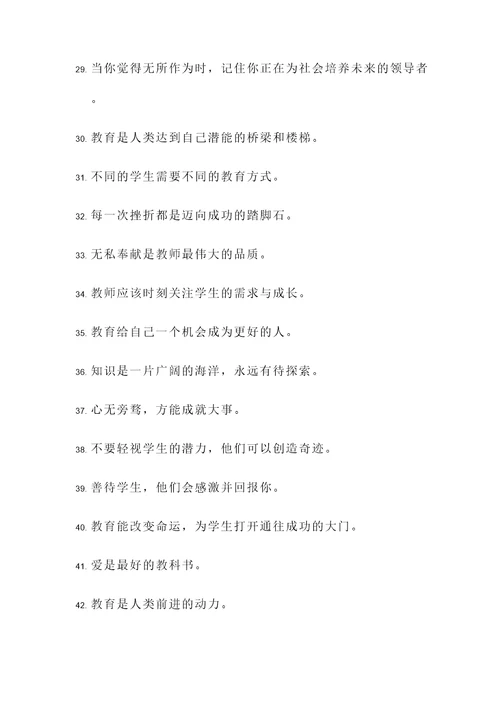 29. 当你觉得无所作为时，记住你正在为社会培养未来的领导者。

30. 教育是人类达到自己潜能的桥梁和楼梯。

31. 不同的学生需要不同的教育方式。

32. 每一次挫折都是迈向成功的踏脚石。

33. 无私奉献是教师最伟大的品质。

34. 教师应该时刻关注学生的需求与成长。

35. 教育给自己一个机会成为更好的人。

36. 知识是一片广阔的海洋，永远有待探索。

37. 心无旁骛，方能成就大事。

38. 不要轻视学生的潜力，他们可以创造奇迹。

39. 善待学生，他们会感激并回报你。

40. 教育能改变命运，为学生打开通往成功的大门。

41. 爱是最好的教科书。

42. 教育是人类前进的动力。